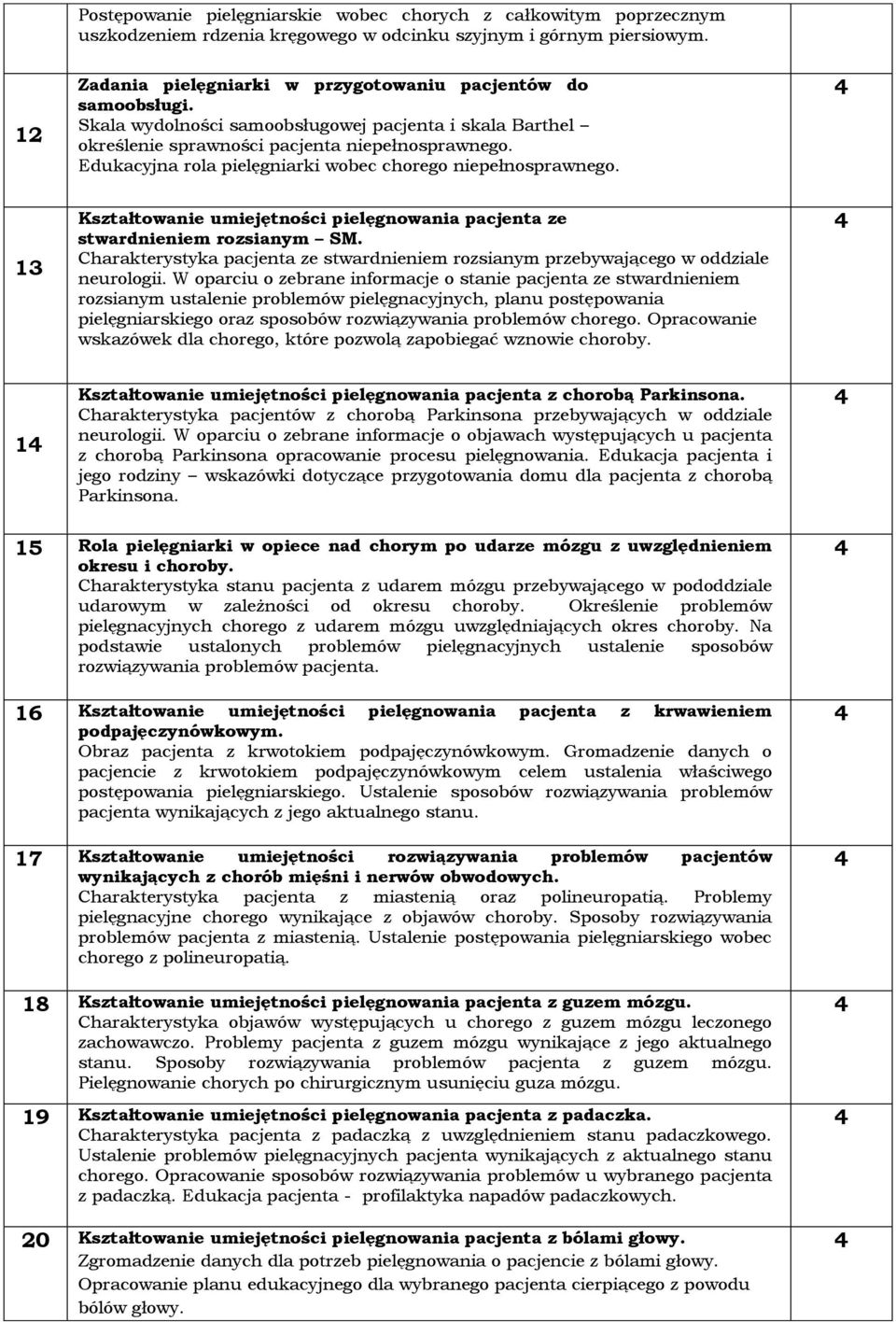 |  | Postępowanie pielęgniarskie wobec chorych z całkowitym poprzecznym uszkodzeniem rdzenia kręgowego w odcinku szyjnym i górnym piersiowym. |  |
|---|---|---|
| 12 | Zadania pielęgniarki w przygotowaniu pacjentów do samoobsługi. Skala wydolności samoobsługowej pacjenta i skala Barthel – określenie sprawności pacjenta niepełnosprawnego. Edukacyjna rola pielęgniarki wobec chorego niepełnosprawnego. | 4 |
| 13 | Kształtowanie umiejętności pielęgnowania pacjenta ze stwardnieniem rozsianym – SM. Charakterystyka pacjenta ze stwardnieniem rozsianym przebywającego w oddziale neurologii. W oparciu o zebrane informacje o stanie pacjenta ze stwardnieniem rozsianym ustalenie problemów pielęgnacyjnych, planu postępowania pielęgniarskiego oraz sposobów rozwiązywania problemów chorego. Opracowanie wskazówek dla chorego, które pozwolą zapobiegać wznowie choroby. | 4 |
| 14 | Kształtowanie umiejętności pielęgnowania pacjenta z chorobą Parkinsona. Charakterystyka pacjentów z chorobą Parkinsona przebywających w oddziale neurologii. W oparciu o zebrane informacje o objawach występujących u pacjenta z chorobą Parkinsona opracowanie procesu pielęgnowania. Edukacja pacjenta i jego rodziny – wskazówki dotyczące przygotowania domu dla pacjenta z chorobą Parkinsona. | 4 |
| 15 | Rola pielęgniarki w opiece nad chorym po udarze mózgu z uwzględnieniem okresu i choroby. Charakterystyka stanu pacjenta z udarem mózgu przebywającego w pododdziale udarowym w zależności od okresu choroby. Określenie problemów pielęgnacyjnych chorego z udarem mózgu uwzględniających okres choroby. Na podstawie ustalonych problemów pielęgnacyjnych ustalenie sposobów rozwiązywania problemów pacjenta. | 4 |
| 16 | Kształtowanie umiejętności pielęgnowania pacjenta z krwawieniem podpajęczynówkowym. Obraz pacjenta z krwotokiem podpajęczynówkowym. Gromadzenie danych o pacjencie z krwotokiem podpajęczynówkowym celem ustalenia właściwego postępowania pielęgniarskiego. Ustalenie sposobów rozwiązywania problemów pacjenta wynikających z jego aktualnego stanu. | 4 |
| 17 | Kształtowanie umiejętności rozwiązywania problemów pacjentów wynikających z chorób mięśni i nerwów obwodowych. Charakterystyka pacjenta z miastenią oraz polineuropatią. Problemy pielęgnacyjne chorego wynikające z objawów choroby. Sposoby rozwiązywania problemów pacjenta z miastenią. Ustalenie postępowania pielęgniarskiego wobec chorego z polineuropatią. | 4 |
| 18 | Kształtowanie umiejętności pielęgnowania pacjenta z guzem mózgu. Charakterystyka objawów występujących u chorego z guzem mózgu leczonego zachowawczo. Problemy pacjenta z guzem mózgu wynikające z jego aktualnego stanu. Sposoby rozwiązywania problemów pacjenta z guzem mózgu. Pielęgnowanie chorych po chirurgicznym usunięciu guza mózgu. | 4 |
| 19 | Kształtowanie umiejętności pielęgnowania pacjenta z padaczka. Charakterystyka pacjenta z padaczką z uwzględnieniem stanu padaczkowego. Ustalenie problemów pielęgnacyjnych pacjenta wynikających z aktualnego stanu chorego. Opracowanie sposobów rozwiązywania problemów u wybranego pacjenta z padaczką. Edukacja pacjenta - profilaktyka napadów padaczkowych. | 4 |
| 20 | Kształtowanie umiejętności pielęgnowania pacjenta z bólami głowy. Zgromadzenie danych dla potrzeb pielęgnowania o pacjencie z bólami głowy. Opracowanie planu edukacyjnego dla wybranego pacjenta cierpiącego z powodu bólów głowy. | 4 |